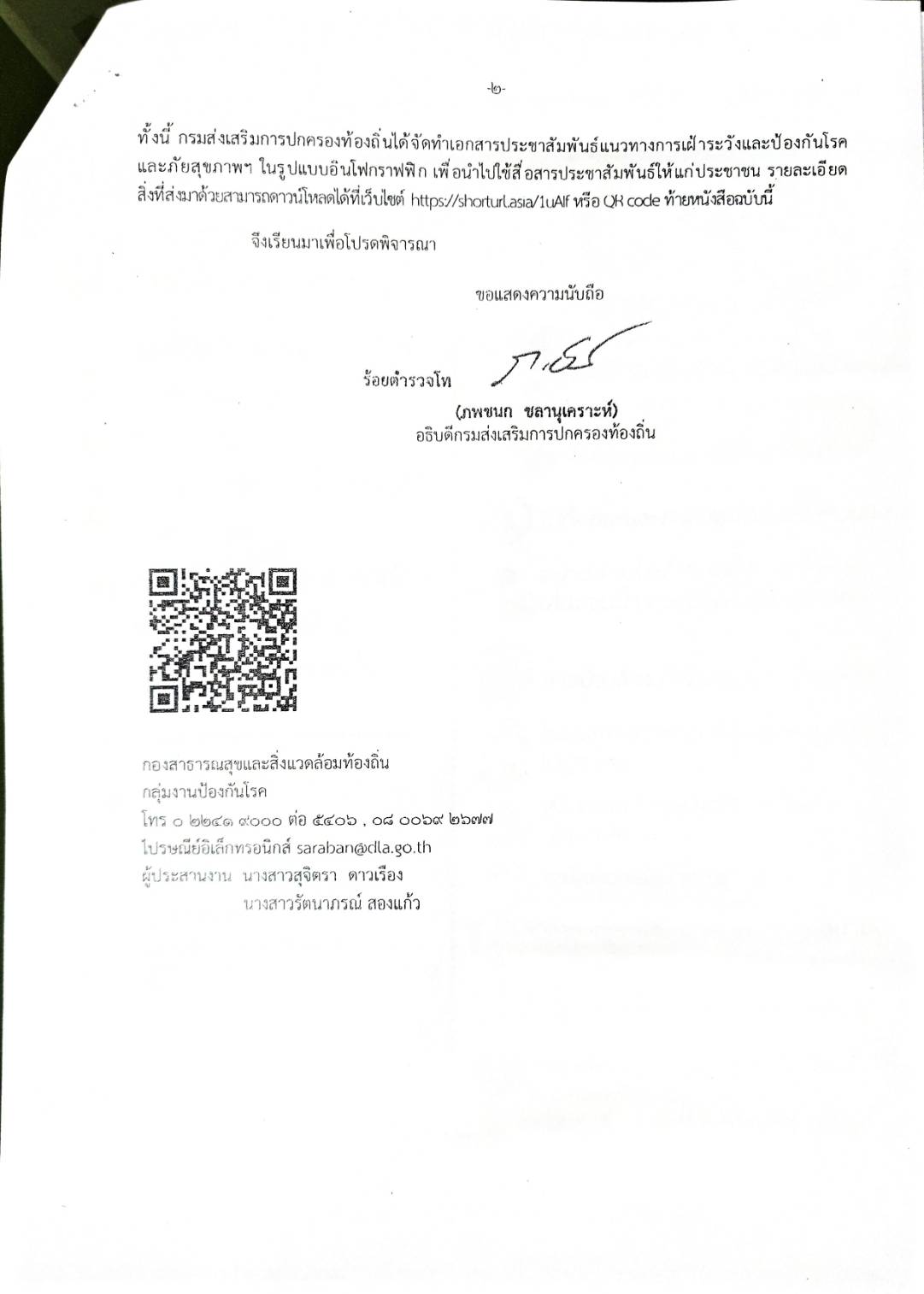 -๒-

ทั้งนี้ กรมส่งเสริมการปกครองท้องถิ่นได้จัดทำเอกสารประชาสัมพันธ์แนวทางการเฝ้าระวังและป้องกันโรคและภัยสุขภาพฯ ในรูปแบบอินโฟกราฟฟิก เพื่อนำไปใช้สื่อสารประชาสัมพันธ์ให้แก่ประชาชน รายละเอียดสิ่งที่ส่งมาด้วยสามารถดาวน์โหลดได้ที่เว็บไซต์ https://shorturl.asia/1uAlf หรือ QR code ท้ายหนังสือฉบับนี้

จึงเรียนมาเพื่อโปรดพิจารณา

ขอแสดงความนับถือ

ร้อยตำรวจโท

(ภพชนก ชลานุเคราะห์)
อธิบดีกรมส่งเสริมการปกครองท้องถิ่น

กองสาธารณสุขและสิ่งแวดล้อมท้องถิ่น
กลุ่มงานป้องกันโรค
โทร ๐ ๒๒๔๑ ๙๐๐๐ ต่อ ๕๔๐๖ , ๐๘ ๐๐๖๙ ๒๖๗๗
ไปรษณีย์อิเล็กทรอนิกส์ saraban@dla.go.th
ผู้ประสานงาน นางสาวสุจิตรา ดาวเรือง
นางสาวรัตนาภรณ์ สองแก้ว